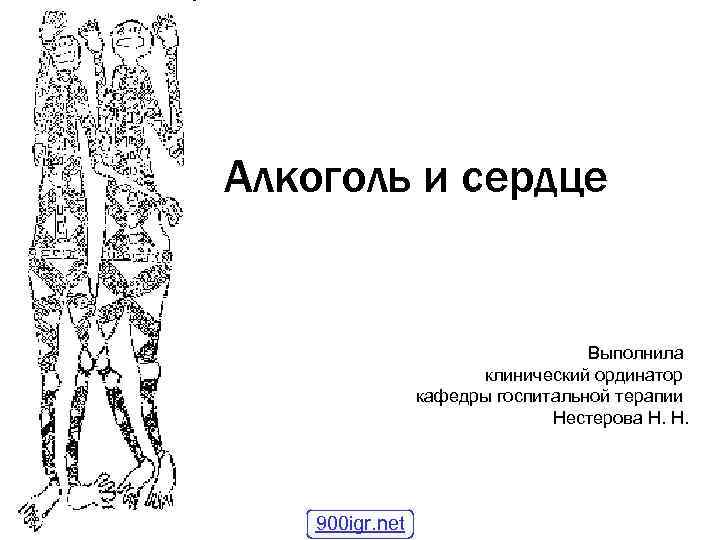 Алкоголь и сердце

Выполнила
клинический ординатор
кафедры госпитальной терапии
Нестерова Н. Н.

900igr.net